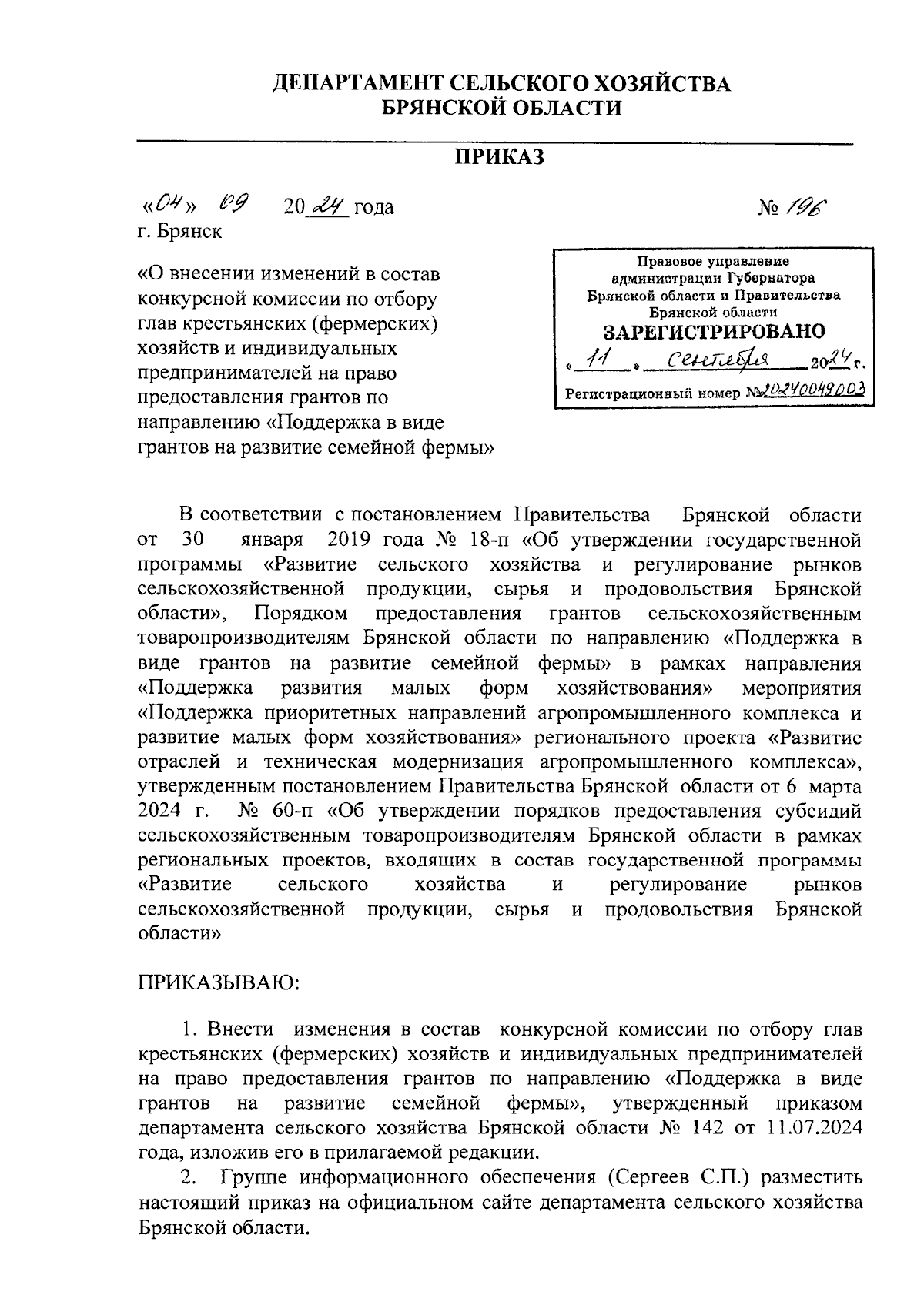 ДЕПАРТАМЕНТ СЕЛЬСКОГО ХОЗЯЙСТВА
БРЯНСКОЙ ОБЛАСТИ

ПРИКАЗ

«04» 09 2024 года № 196
г. Брянск

«О внесении изменений в состав конкурсной комиссии по отбору глав крестьянских (фермерских) хозяйств и индивидуальных предпринимателей на право предоставления грантов по направлению «Поддержка в виде грантов на развитие семейной фермы»

Правовое управление администрации Губернатора Брянской области и Правительства Брянской области
ЗАРЕГИСТРИРОВАНО
«11» сентября 2024 г.
Регистрационный номер №20240049003

В соответствии с постановлением Правительства Брянской области от 30 января 2019 года № 18-п «Об утверждении государственной программы «Развитие сельского хозяйства и регулирование рынков сельскохозяйственной продукции, сырья и продовольствия Брянской области», Порядком предоставления грантов сельскохозяйственным товаропроизводителям Брянской области по направлению «Поддержка в виде грантов на развитие семейной фермы» в рамках направления «Поддержка развития малых форм хозяйствования» мероприятия «Поддержка приоритетных направлений агропромышленного комплекса и развитие малых форм хозяйствования» регионального проекта «Развитие отраслей и техническая модернизация агропромышленного комплекса», утвержденным постановлением Правительства Брянской области от 6 марта 2024 г. № 60-п «Об утверждении порядков предоставления субсидий сельскохозяйственным товаропроизводителям Брянской области в рамках региональных проектов, входящих в состав государственной программы «Развитие сельского хозяйства и регулирование рынков сельскохозяйственной продукции, сырья и продовольствия Брянской области»

ПРИКАЗЫВАЮ:

1. Внести изменения в состав конкурсной комиссии по отбору глав крестьянских (фермерских) хозяйств и индивидуальных предпринимателей на право предоставления грантов по направлению «Поддержка в виде грантов на развитие семейной фермы», утвержденный приказом департамента сельского хозяйства Брянской области № 142 от 11.07.2024 года, изложив его в прилагаемой редакции.
2. Группе информационного обеспечения (Сергеев С.П.) разместить настоящий приказ на официальном сайте департамента сельского хозяйства Брянской области.